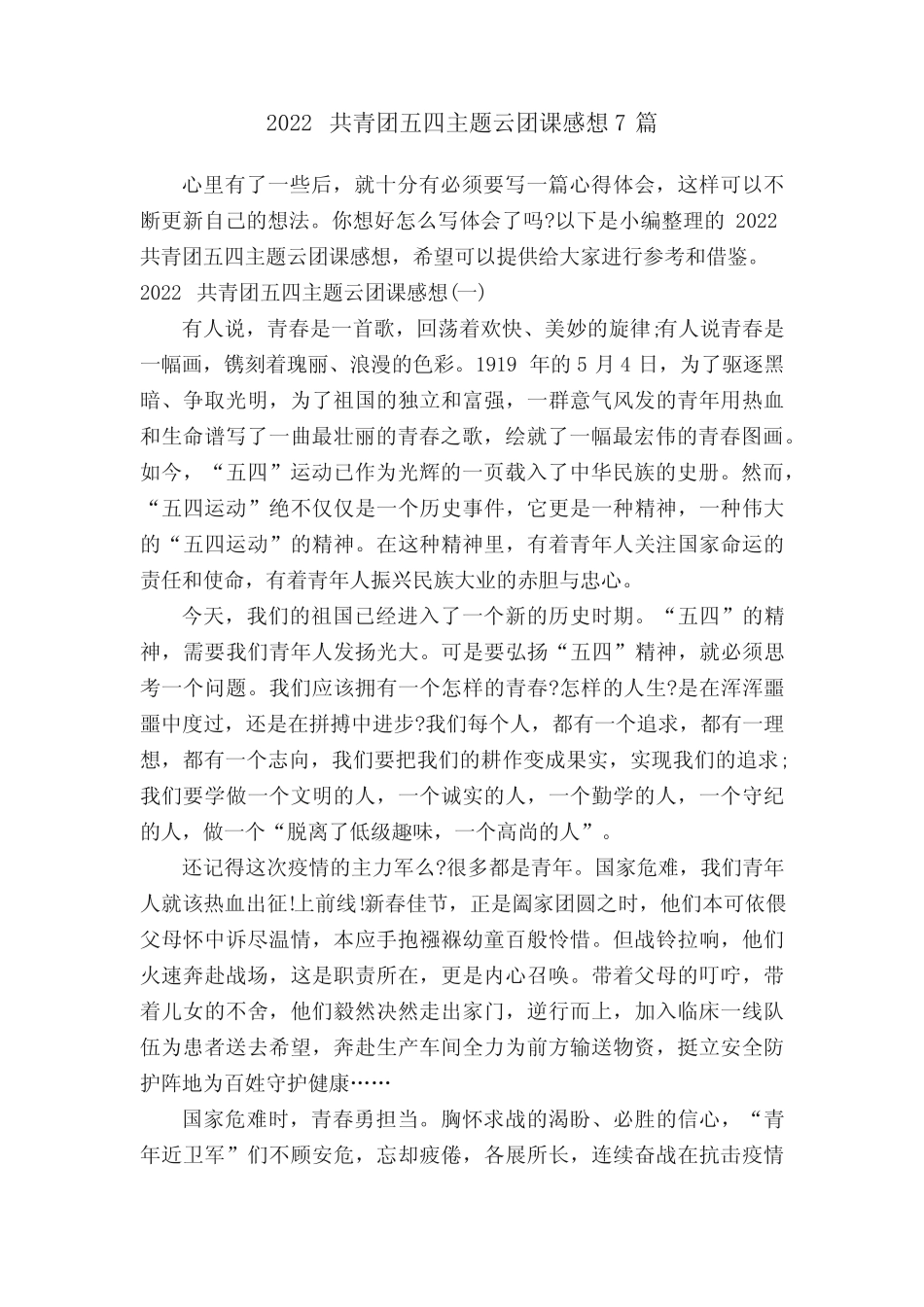 2022共青团五四主题云团课感想7篇

心里有了一些后，就十分有必须要写一篇心得体会，这样可以不断更新自己的想法。你想好怎么写体会了吗?以下是小编整理的2022共青团五四主题云团课感想，希望可以提供给大家进行参考和借鉴。

2022共青团五四主题云团课感想(一)

有人说，青春是一首歌，回荡着欢快、美妙的旋律;有人说青春是一幅画，镌刻着瑰丽、浪漫的色彩。1919年的5月4日，为了驱逐黑暗、争取光明，为了祖国的独立和富强，一群意气风发的青年用热血和生命谱写了一曲最壮丽的青春之歌，绘就了一幅最宏伟的青春图画。如今，“五四”运动已作为光辉的一页载入了中华民族的史册。然而，“五四运动”绝不仅仅是一个历史事件，它更是一种精神，一种伟大的“五四运动”的精神。在这种精神里，有着青年人关注国家命运的责任和使命，有着青年人振兴民族大业的赤胆与忠心。

今天，我们的祖国已经进入了一个新的历史时期。“五四”的精神，需要我们青年人发扬光大。可是要弘扬“五四”精神，就必须思考一个问题。我们应该拥有一个怎样的青春?怎样的人生?是在浑浑噩噩中度过，还是在拼搏中进步?我们每个人，都有一个追求，都有一理想，都有一个志向，我们要把我们的耕作变成果实，实现我们的追求;我们要学做一个文明的人，一个诚实的人，一个勤学的人，一个守纪的人，做一个“脱离了低级趣味，一个高尚的人”。

还记得这次疫情的主力军么?很多都是青年。国家危难，我们青年人就该热血出征!上前线!新春佳节，正是阖家团圆之时，他们本可依偎父母怀中诉尽温情，本应手抱襁褓幼童百般怜惜。但战铃拉响，他们火速奔赴战场，这是职责所在，更是内心召唤。带着父母的叮咛，带着儿女的不舍，他们毅然决然走出家门，逆行而上，加入临床一线队伍为患者送去希望，奔赴生产车间全力为前方输送物资，挺立安全防护阵地为百姓守护健康……

国家危难时，青春勇担当。胸怀求战的渴盼、必胜的信心，“青年近卫军”们不顾安危，忘却疲倦，各展所长，连续奋战在抗击疫情